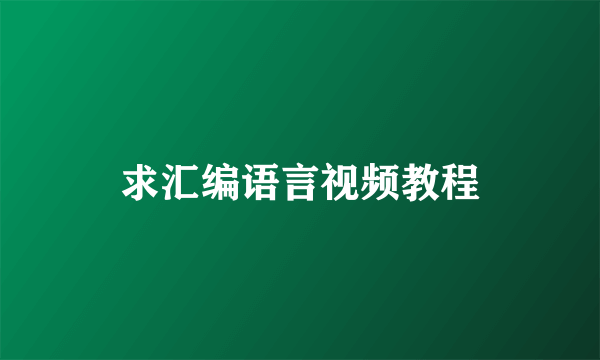 求汇编语言视频教程